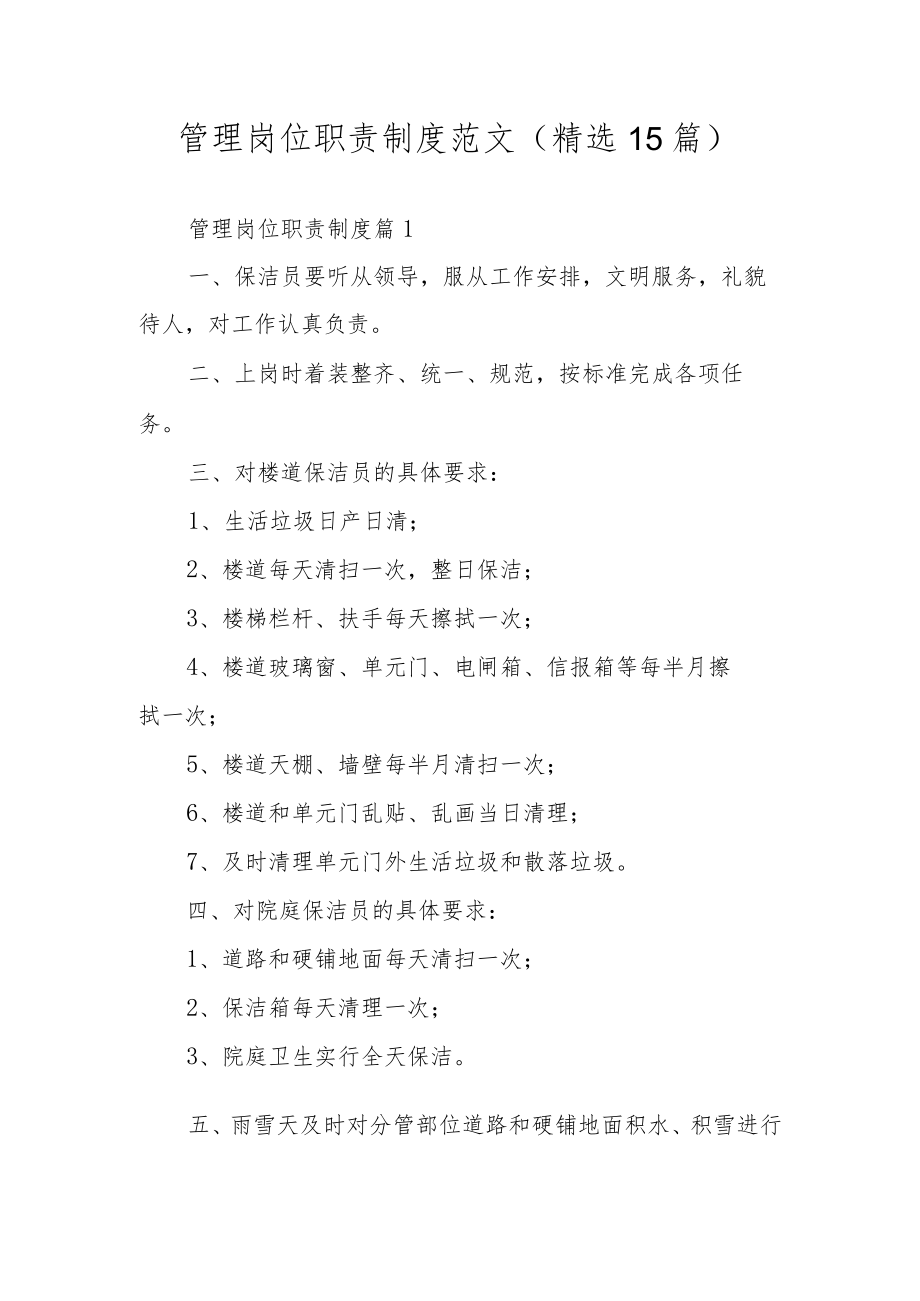 管理岗位职责制度范文（精选15篇）

管理岗位职责制度篇1

一、保洁员要听从领导，服从工作安排，文明服务，礼貌待人，对工作认真负责。

二、上岗时着装整齐、统一、规范，按标准完成各项任务。

三、对楼道保洁员的具体要求：

1、生活垃圾日产日清；

2、楼道每天清扫一次，整日保洁；

3、楼梯栏杆、扶手每天擦拭一次；

4、楼道玻璃窗、单元门、电闸箱、信报箱等每半月擦拭一次；

5、楼道天棚、墙壁每半月清扫一次；

6、楼道和单元门乱贴、乱画当日清理；

7、及时清理单元门外生活垃圾和散落垃圾。

四、对院庭保洁员的具体要求：

1、道路和硬铺地面每天清扫一次；

2、保洁箱每天清理一次；

3、院庭卫生实行全天保洁。

五、雨雪天及时对分管部位道路和硬铺地面积水、积雪进行